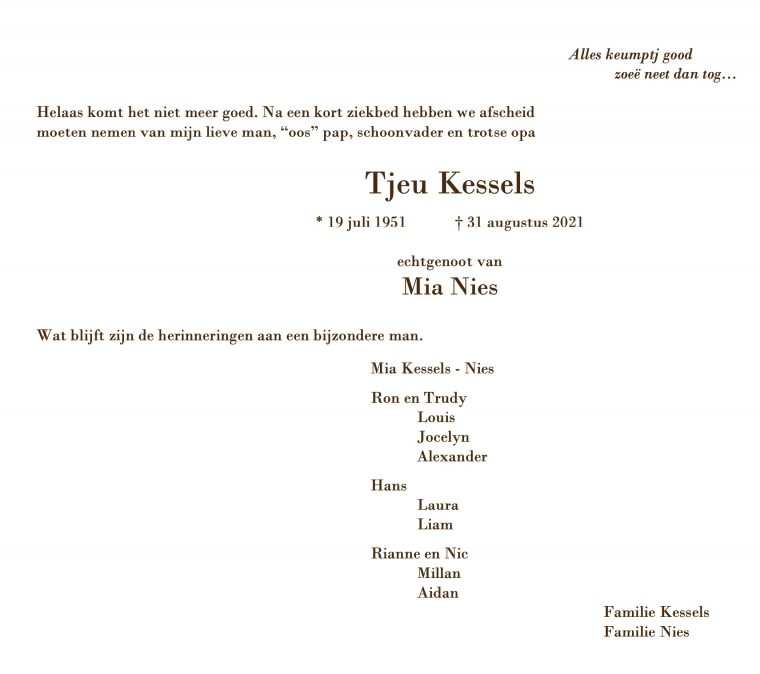 Alles keumptj good
zoeë neet dan tog…

Helaas komt het niet meer goed. Na een kort ziekbed hebben we afscheid moeten nemen van mijn lieve man, “oos” pap, schoonvader en trotse opa

Tjeu Kessels

* 19 juli 1951 † 31 augustus 2021

echtgenoot van
Mia Nies

Wat blijft zijn de herinneringen aan een bijzondere man.

Mia Kessels - Nies

Ron en Trudy
Louis
Jocelyn
Alexander

Hans
Laura
Liam

Rianne en Nic
Millan
Aidan

Familie Kessels
Familie Nies